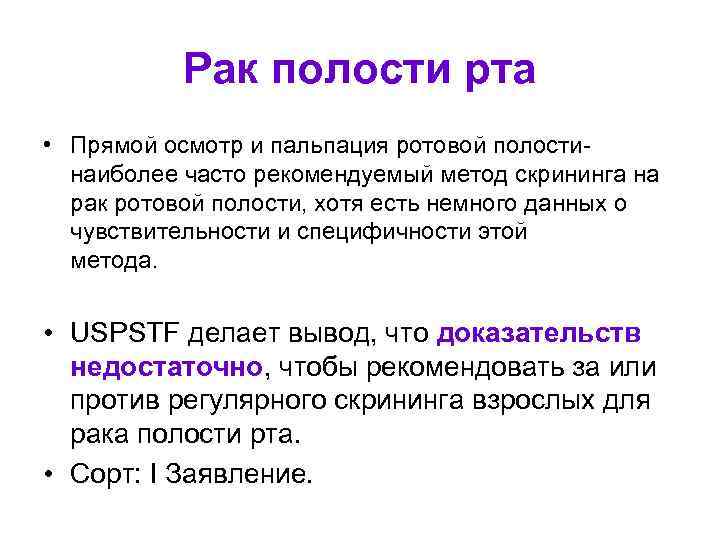 Рак полости рта

• Прямой осмотр и пальпация ротовой полости- наиболее часто рекомендуемый метод скрининга на рак ротовой полости, хотя есть немного данных о чувствительности и специфичности этой метода.

• USPSTF делает вывод, что доказательств недостаточно, чтобы рекомендовать за или против регулярного скрининга взрослых для рака полости рта.

• Сорт: I Заявление.